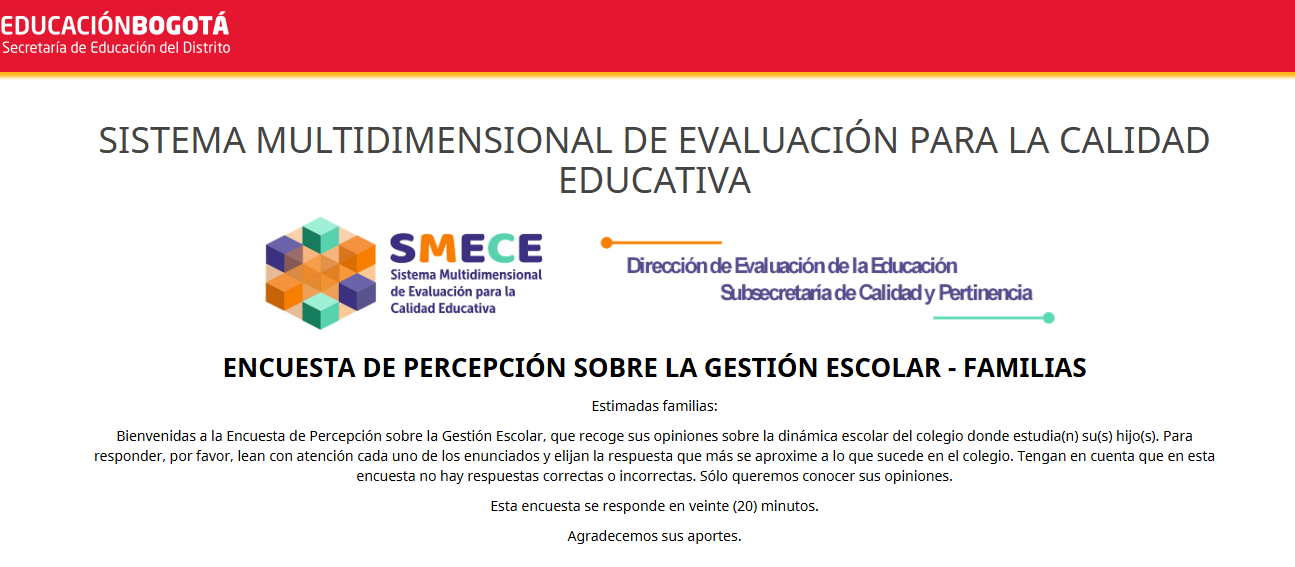 EDUCACIÓNBOGOTÁ
Secretaría de Educación del Distrito

SISTEMA MULTIDIMENSIONAL DE EVALUACIÓN PARA LA CALIDAD EDUCATIVA

SMECE
Sistema Multidimensional de Evaluación para la Calidad Educativa

Dirección de Evaluación de la Educación
Subsecretaría de Calidad y Pertinencia

ENCUESTA DE PERCEPCIÓN SOBRE LA GESTIÓN ESCOLAR - FAMILIAS

Estimadas familias:

Bienvenidas a la Encuesta de Percepción sobre la Gestión Escolar, que recoge sus opiniones sobre la dinámica escolar del colegio donde estudia(n) su(s) hijo(s). Para responder, por favor, lean con atención cada uno de los enunciados y elijan la respuesta que más se aproxime a lo que sucede en el colegio. Tengan en cuenta que en esta encuesta no hay respuestas correctas o incorrectas. Sólo queremos conocer sus opiniones.

Esta encuesta se responde en veinte (20) minutos.

Agradecemos sus aportes.